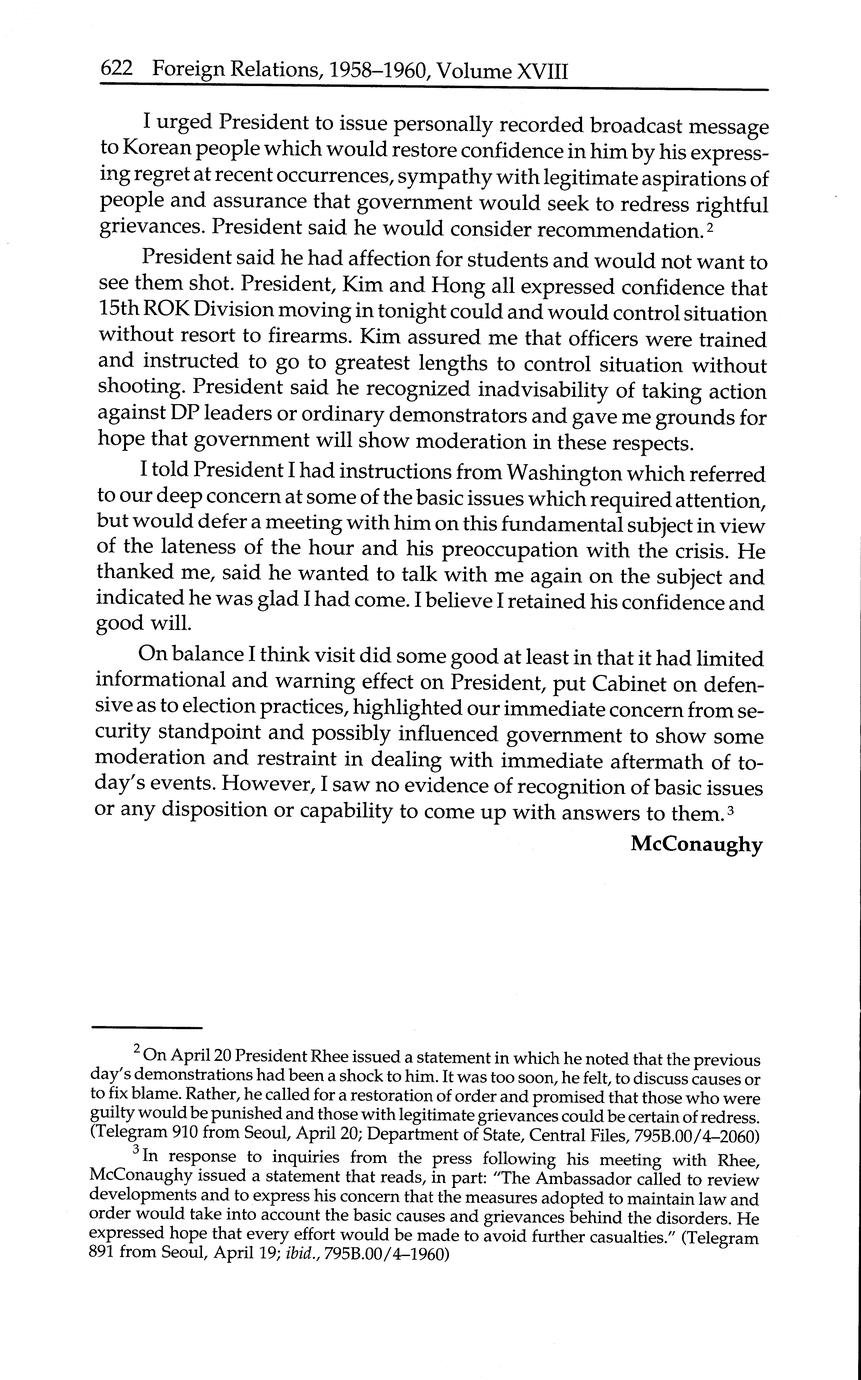 622 Foreign Relations, 1958–1960, Volume XVIII

I urged President to issue personally recorded broadcast message to Korean people which would restore confidence in him by his expressing regret at recent occurrences, sympathy with legitimate aspirations of people and assurance that government would seek to redress rightful grievances. President said he would consider recommendation.$^2$

President said he had affection for students and would not want to see them shot. President, Kim and Hong all expressed confidence that 15th ROK Division moving in tonight could and would control situation without resort to firearms. Kim assured me that officers were trained and instructed to go to greatest lengths to control situation without shooting. President said he recognized inadvisability of taking action against DP leaders or ordinary demonstrators and gave me grounds for hope that government will show moderation in these respects.

I told President I had instructions from Washington which referred to our deep concern at some of the basic issues which required attention, but would defer a meeting with him on this fundamental subject in view of the lateness of the hour and his preoccupation with the crisis. He thanked me, said he wanted to talk with me again on the subject and indicated he was glad I had come. I believe I retained his confidence and good will.

On balance I think visit did some good at least in that it had limited informational and warning effect on President, put Cabinet on defensive as to election practices, highlighted our immediate concern from security standpoint and possibly influenced government to show some moderation and restraint in dealing with immediate aftermath of today's events. However, I saw no evidence of recognition of basic issues or any disposition or capability to come up with answers to them.$^3$

McConaughy

$^2$ On April 20 President Rhee issued a statement in which he noted that the previous day's demonstrations had been a shock to him. It was too soon, he felt, to discuss causes or to fix blame. Rather, he called for a restoration of order and promised that those who were guilty would be punished and those with legitimate grievances could be certain of redress. (Telegram 910 from Seoul, April 20; Department of State, Central Files, 795B.00/4–2060)

$^3$ In response to inquiries from the press following his meeting with Rhee, McConaughy issued a statement that reads, in part: "The Ambassador called to review developments and to express his concern that the measures adopted to maintain law and order would take into account the basic causes and grievances behind the disorders. He expressed hope that every effort would be made to avoid further casualties." (Telegram 891 from Seoul, April 19; ibid., 795B.00/4–1960)